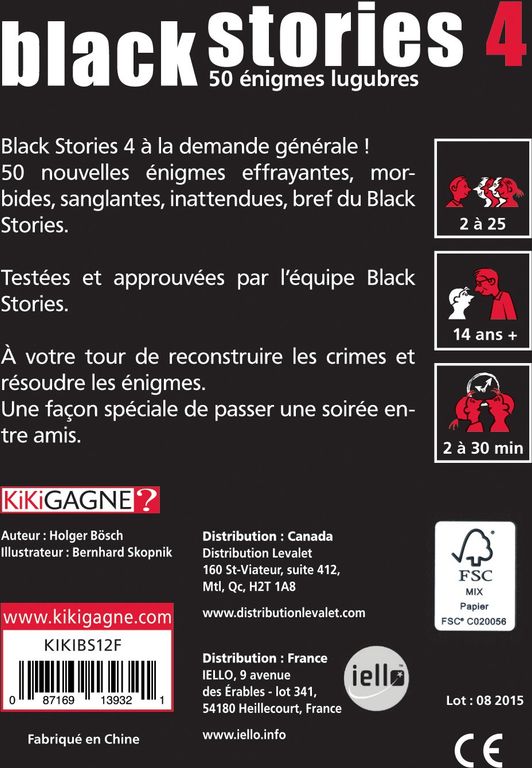 black stories 4
50 énigmes lugubres

Black Stories 4 à la demande générale ! 50 nouvelles énigmes effrayantes, morbides, sanglantes, inattendues, bref du Black Stories.

Testées et approuvées par l'équipe Black Stories.

À votre tour de reconstruire les crimes et résoudre les énigmes.
Une façon spéciale de passer une soirée entre amis.

2 à 25

14 ans +

2 à 30 min

KiKiGAGNE?

Auteur : Holger Bösch
Illustrateur : Bernhard Skopnik

www.kikigagne.com

KIKIBS12F

0 87169 13932 1

Fabriqué en Chine

Distribution : Canada
Distribution Levalet
160 St-Viateur, suite 412,
Mtl, Qc, H2T 1A8

www.distributionlevalet.com

Distribution : France
IELLO, 9 avenue
des Érables - lot 341,
54180 Heillecourt, France

www.iello.info

iello

FSC
MIX
Papier
FSC® C020056

Lot : 08 2015

CE